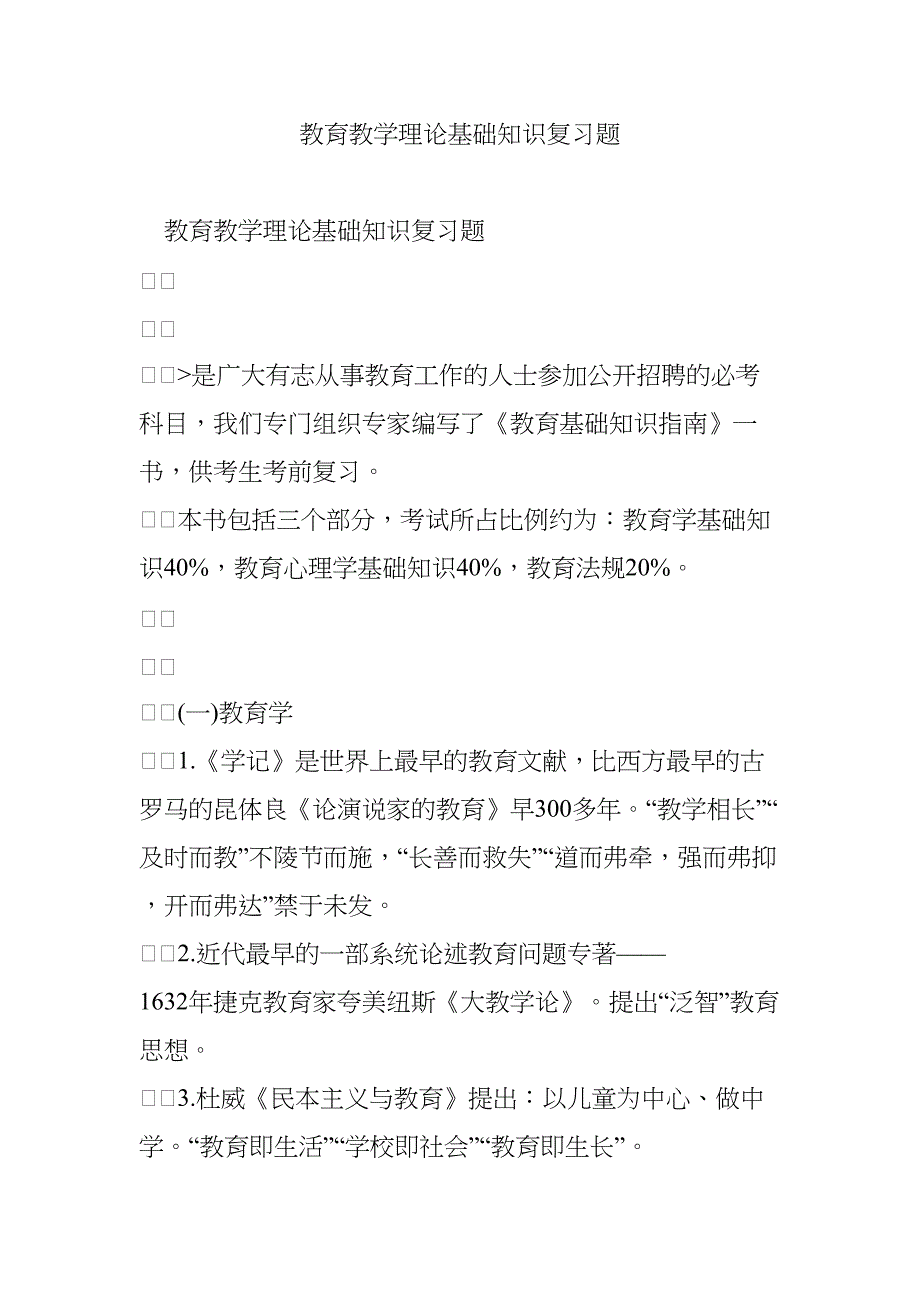 教育教学理论基础知识复习题

教育教学理论基础知识复习题

□□

□□

□□>是广大有志从事教育工作的人士参加公开招聘的必考科目，我们专门组织专家编写了《教育基础知识指南》一书，供考生考前复习。

□□本书包括三个部分，考试所占比例约为：教育学基础知识40%，教育心理学基础知识40%，教育法规20%。

□□

□□

□□(一)教育学

□□1.《学记》是世界上最早的教育文献，比西方最早的古罗马的昆体良《论演说家的教育》早300多年。“教学相长”“及时而教”不陵节而施，“长善而救失”“道而弗牵，强而弗抑，开而弗达”禁于未发。

□□2.近代最早的一部系统论述教育问题专著——1632年捷克教育家夸美纽斯《大教学论》。提出“泛智”教育思想。

□□3.杜威《民本主义与教育》提出：以儿童为中心、做中学。“教育即生活”“学校即社会”“教育即生长”。